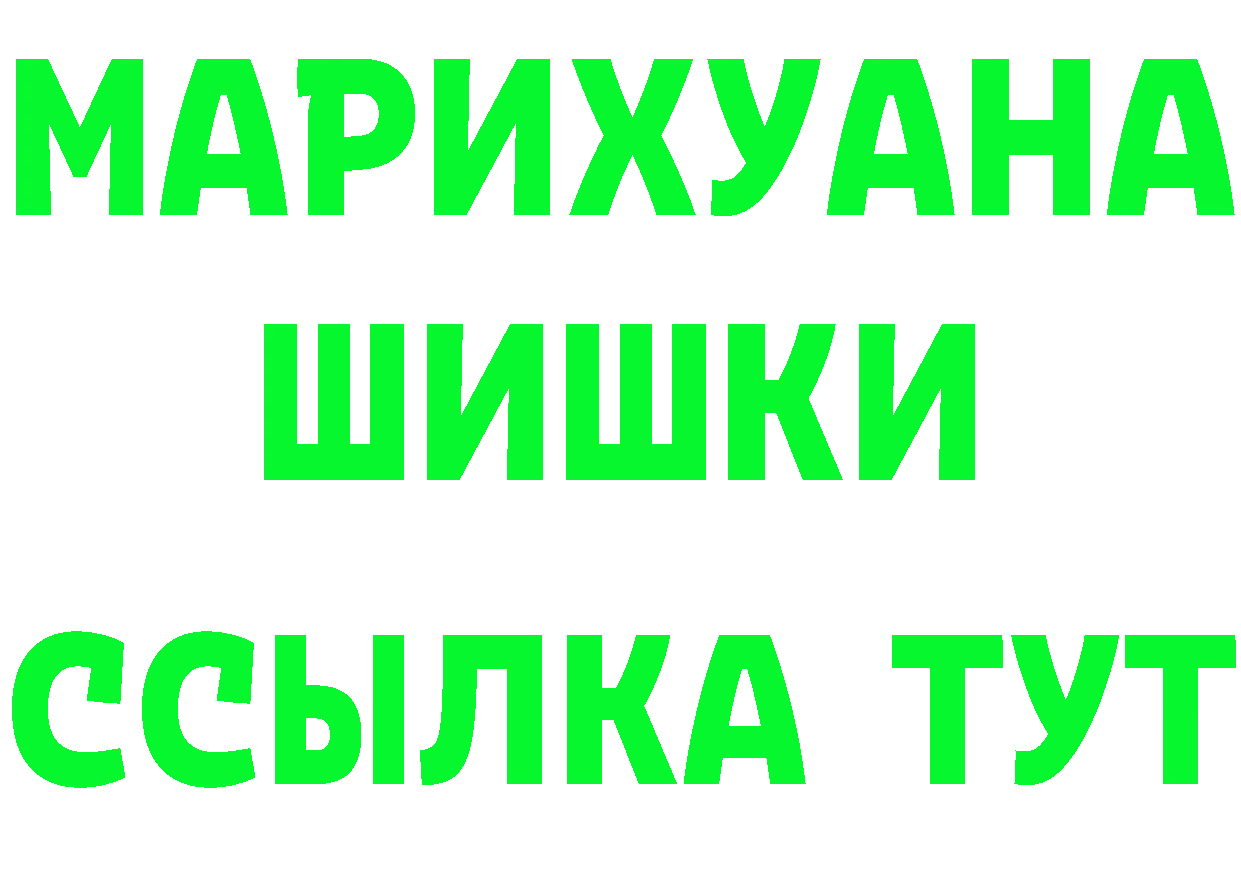 МАРИХУАНА
ШИШКИ
ССЫЛКА ТУТ